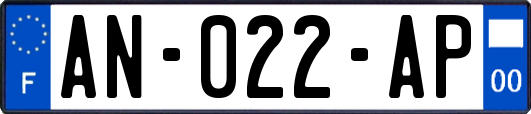 F

AN-022-AP

00